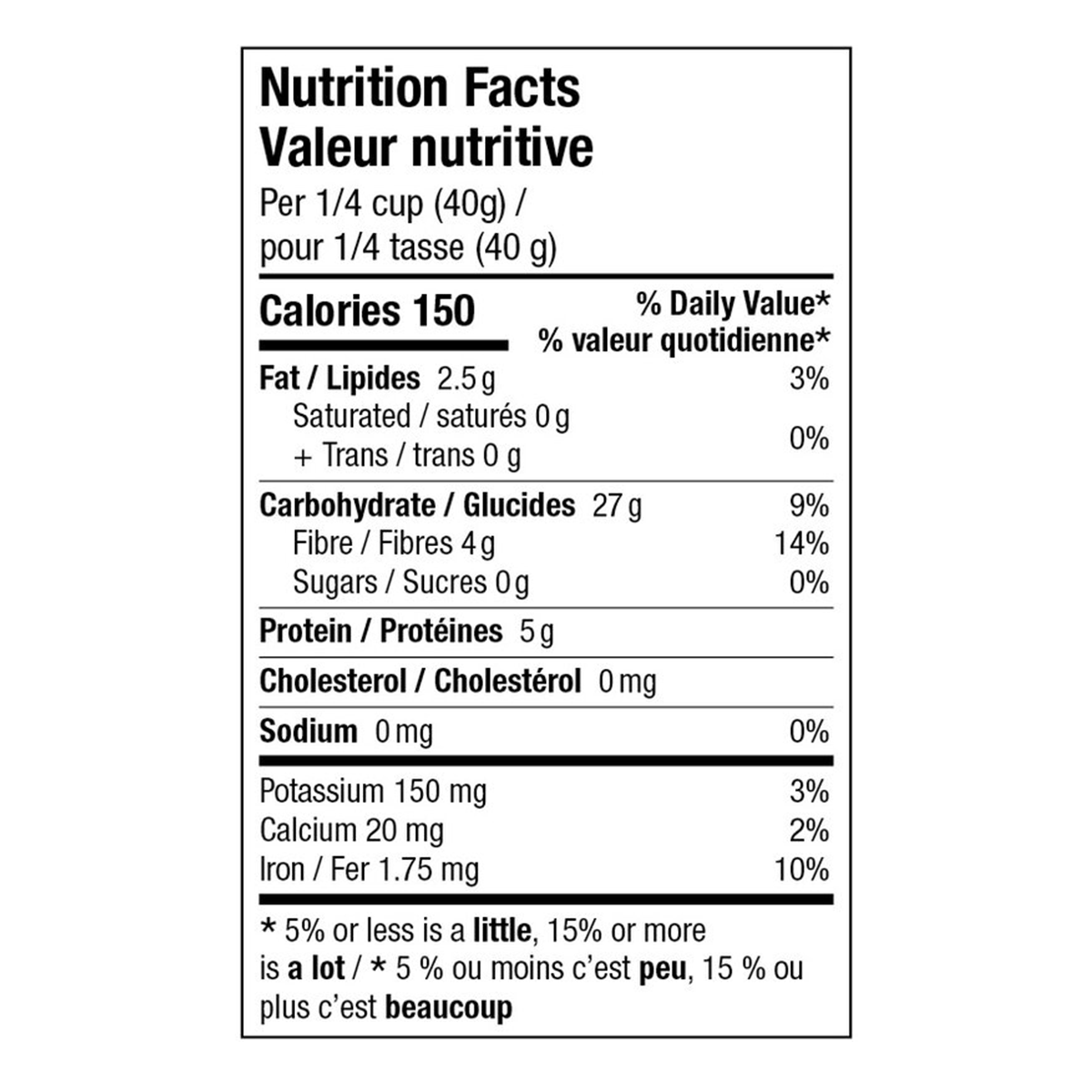 Nutrition Facts
Valeur nutritive
Per 1/4 cup (40g) /
pour 1/4 tasse (40 g)

Calories 150
% Daily Value*
% valeur quotidienne*

Fat / Lipides 2.5 g 3%
Saturated / saturés 0 g
+ Trans / trans 0 g 0%

Carbohydrate / Glucides 27 g 9%
Fibre / Fibres 4 g 14%
Sugars / Sucres 0 g 0%

Protein / Protéines 5 g

Cholesterol / Cholestérol 0 mg

Sodium 0 mg 0%

Potassium 150 mg 3%
Calcium 20 mg 2%
Iron / Fer 1.75 mg 10%

* 5% or less is a little, 15% or more is a lot / * 5 % ou moins c'est peu, 15 % ou plus c'est beaucoup